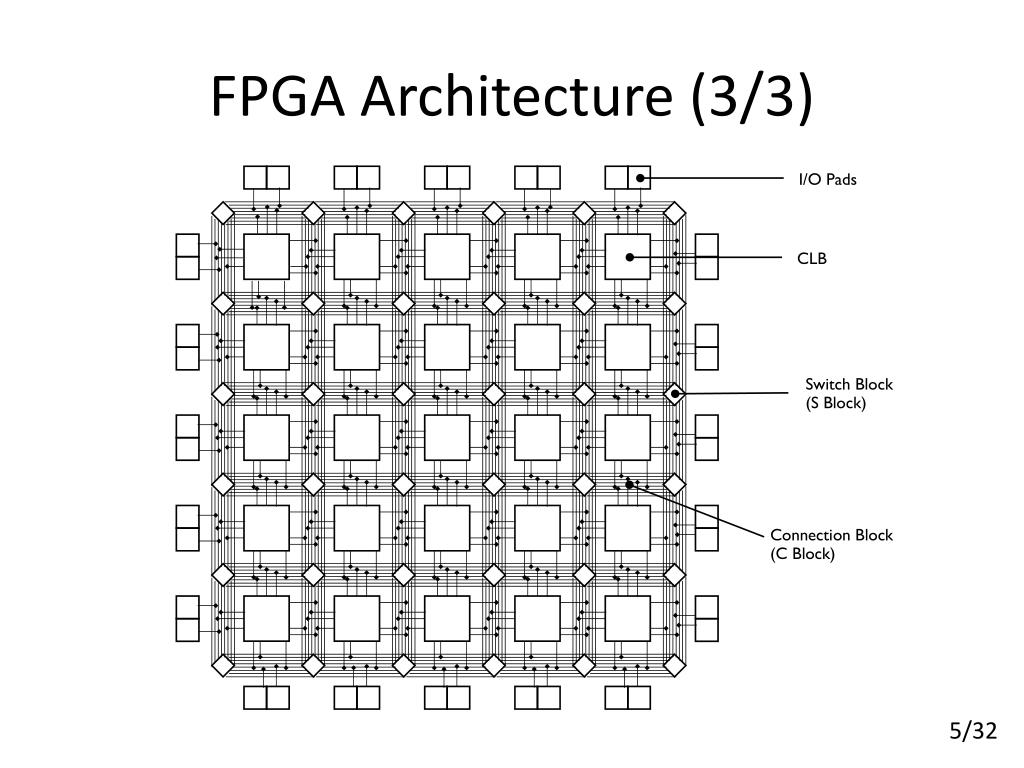 FPGA Architecture (3/3)

I/O Pads

CLB

Switch Block
(S Block)

Connection Block
(C Block)

5/32